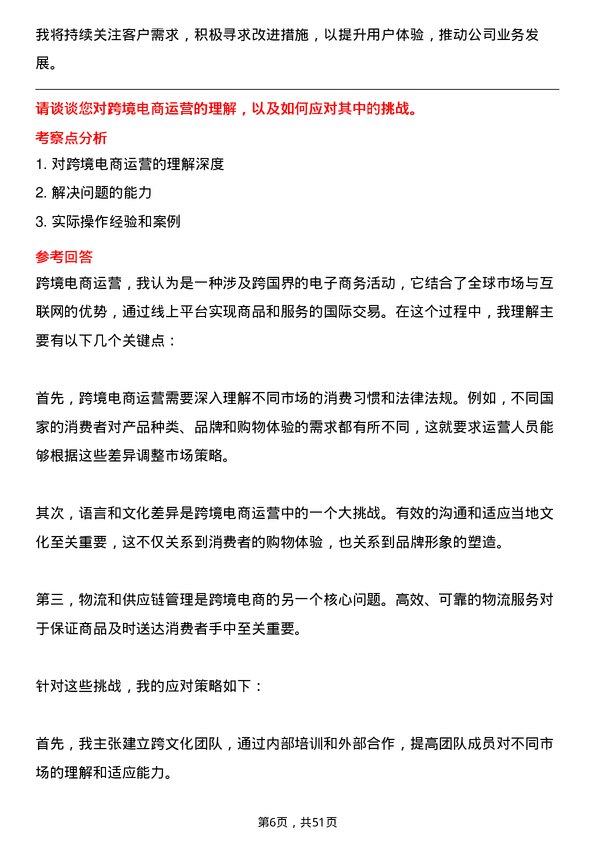 我将持续关注客户需求，积极寻求改进措施，以提升用户体验，推动公司业务发展。

请谈谈您对跨境电商运营的理解，以及如何应对其中的挑战。

考察点分析

1. 对跨境电商运营的理解深度

2. 解决问题的能力

3. 实际操作经验和案例

参考回答

跨境电商运营，我认为是一种涉及跨国界的电子商务活动，它结合了全球市场与互联网的优势，通过线上平台实现商品和服务的国际交易。在这个过程中，我理解主要有以下几个关键点：

首先，跨境电商运营需要深入理解不同市场的消费习惯和法律法规。例如，不同国家的消费者对产品种类、品牌和购物体验的需求都有所不同，这就要求运营人员能够根据这些差异调整市场策略。

其次，语言和文化差异是跨境电商运营中的一个大挑战。有效的沟通和适应当地文化至关重要，这不仅关系到消费者的购物体验，也关系到品牌形象的塑造。

第三，物流和供应链管理是跨境电商的另一个核心问题。高效、可靠的物流服务对于保证商品及时送达消费者手中至关重要。

针对这些挑战，我的应对策略如下：

首先，我主张建立跨文化团队，通过内部培训和外部合作，提高团队成员对不同市场的理解和适应能力。

第6页，共51页